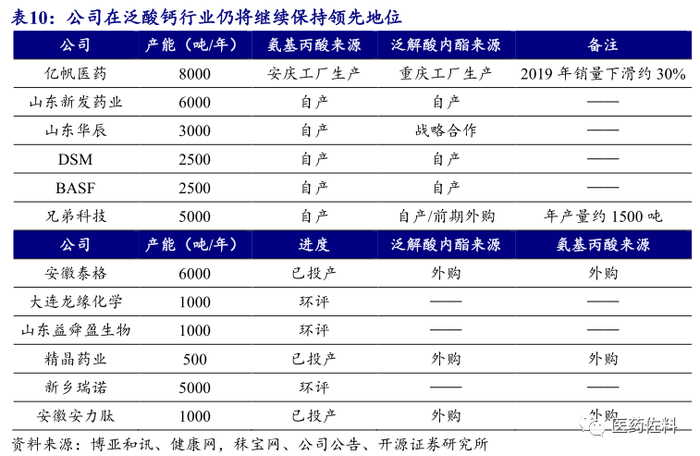 表10：公司在泛酸钙行业仍将继续保持领先地位

| 公司 | 产能（吨/年） | 氨基丙酸来源 | 泛解酸内酯来源 | 备注 |
|---|---|---|---|---|
| 亿帆医药 | 8000 | 安庆工厂生产 | 重庆工厂生产 | 2019 年销量下滑约 30% |
| 山东新发药业 | 6000 | 自产 | 自产 | —— |
| 山东华辰 | 3000 | 自产 | 战略合作 | —— |
| DSM | 2500 | 自产 | 自产 | —— |
| BASF | 2500 | 自产 | 自产 | —— |
| 兄弟科技 | 5000 | 自产 | 自产/前期外购 | 年产量约 1500 吨 |

| 公司 | 产能（吨/年） | 进度 | 泛解酸内酯来源 | 氨基丙酸来源 |
|---|---|---|---|---|
| 安徽泰格 | 6000 | 已投产 | 外购 | 外购 |
| 大连龙缘化学 | 1000 | 环评 | —— | —— |
| 山东益舜盈生物 | 1000 | 环评 | —— | —— |
| 精晶药业 | 500 | 已投产 | 外购 | 外购 |
| 新乡瑞诺 | 5000 | 环评 | —— | —— |
| 安徽安力肽 | 1000 | 已投产 | 外购 | 外购 |

资料来源：博亚和讯、健康网，秣宝网、公司公告、开源证券研究所

医药佐料